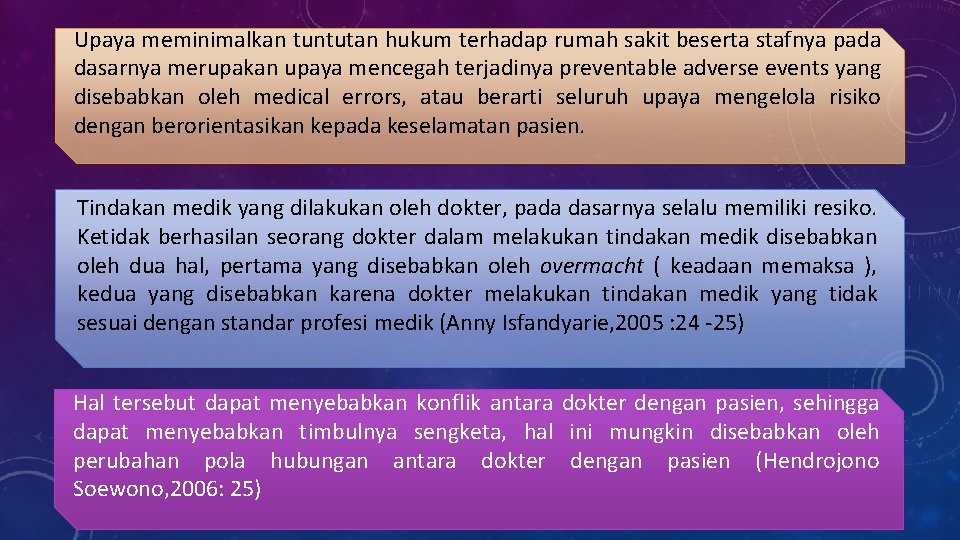 Upaya meminimalkan tuntutan hukum terhadap rumah sakit beserta stafnya pada dasarnya merupakan upaya mencegah terjadinya preventable adverse events yang disebabkan oleh medical errors, atau berarti seluruh upaya mengelola risiko dengan berorientasikan kepada keselamatan pasien.

Tindakan medik yang dilakukan oleh dokter, pada dasarnya selalu memiliki resiko. Ketidak berhasilan seorang dokter dalam melakukan tindakan medik disebabkan oleh dua hal, pertama yang disebabkan oleh overmacht ( keadaan memaksa ), kedua yang disebabkan karena dokter melakukan tindakan medik yang tidak sesuai dengan standar profesi medik (Anny Isfandyarie,2005 :24 -25)

Hal tersebut dapat menyebabkan konflik antara dokter dengan pasien, sehingga dapat menyebabkan timbulnya sengketa, hal ini mungkin disebabkan oleh perubahan pola hubungan antara dokter dengan pasien (Hendrojono Soewono,2006: 25)